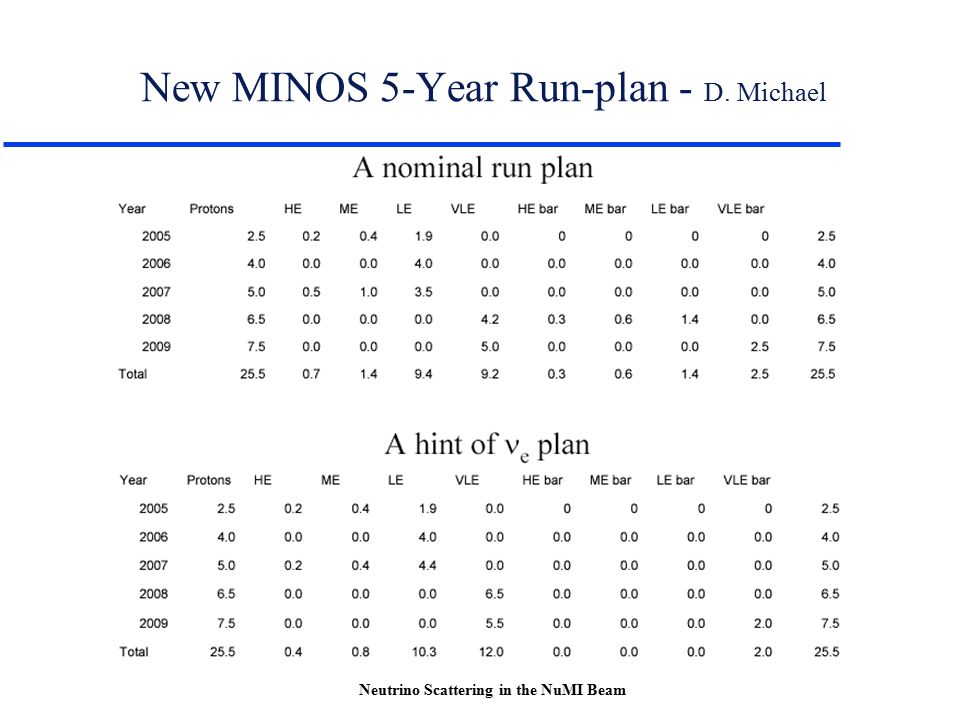 New MINOS 5-Year Run-plan - D. Michael

A nominal run plan

| Year | Protons | HE | ME | LE | VLE | HE bar | ME bar | LE bar | VLE bar | |
|---|---|---|---|---|---|---|---|---|---|---|
| 2005 | 2.5 | 0.2 | 0.4 | 1.9 | 0.0 | 0 | 0 | 0 | 0 | 2.5 |
| 2006 | 4.0 | 0.0 | 0.0 | 4.0 | 0.0 | 0.0 | 0.0 | 0.0 | 0.0 | 4.0 |
| 2007 | 5.0 | 0.5 | 1.0 | 3.5 | 0.0 | 0.0 | 0.0 | 0.0 | 0.0 | 5.0 |
| 2008 | 6.5 | 0.0 | 0.0 | 0.0 | 4.2 | 0.3 | 0.6 | 1.4 | 0.0 | 6.5 |
| 2009 | 7.5 | 0.0 | 0.0 | 0.0 | 5.0 | 0.0 | 0.0 | 0.0 | 2.5 | 7.5 |
| Total | 25.5 | 0.7 | 1.4 | 9.4 | 9.2 | 0.3 | 0.6 | 1.4 | 2.5 | 25.5 |

A hint of $\nu_e$ plan

| Year | Protons | HE | ME | LE | VLE | HE bar | ME bar | LE bar | VLE bar | |
|---|---|---|---|---|---|---|---|---|---|---|
| 2005 | 2.5 | 0.2 | 0.4 | 1.9 | 0.0 | 0 | 0 | 0 | 0 | 2.5 |
| 2006 | 4.0 | 0.0 | 0.0 | 4.0 | 0.0 | 0.0 | 0.0 | 0.0 | 0.0 | 4.0 |
| 2007 | 5.0 | 0.2 | 0.4 | 4.4 | 0.0 | 0.0 | 0.0 | 0.0 | 0.0 | 5.0 |
| 2008 | 6.5 | 0.0 | 0.0 | 0.0 | 6.5 | 0.0 | 0.0 | 0.0 | 0.0 | 6.5 |
| 2009 | 7.5 | 0.0 | 0.0 | 0.0 | 5.5 | 0.0 | 0.0 | 0.0 | 2.0 | 7.5 |
| Total | 25.5 | 0.4 | 0.8 | 10.3 | 12.0 | 0.0 | 0.0 | 0.0 | 2.0 | 25.5 |

Neutrino Scattering in the NuMI Beam